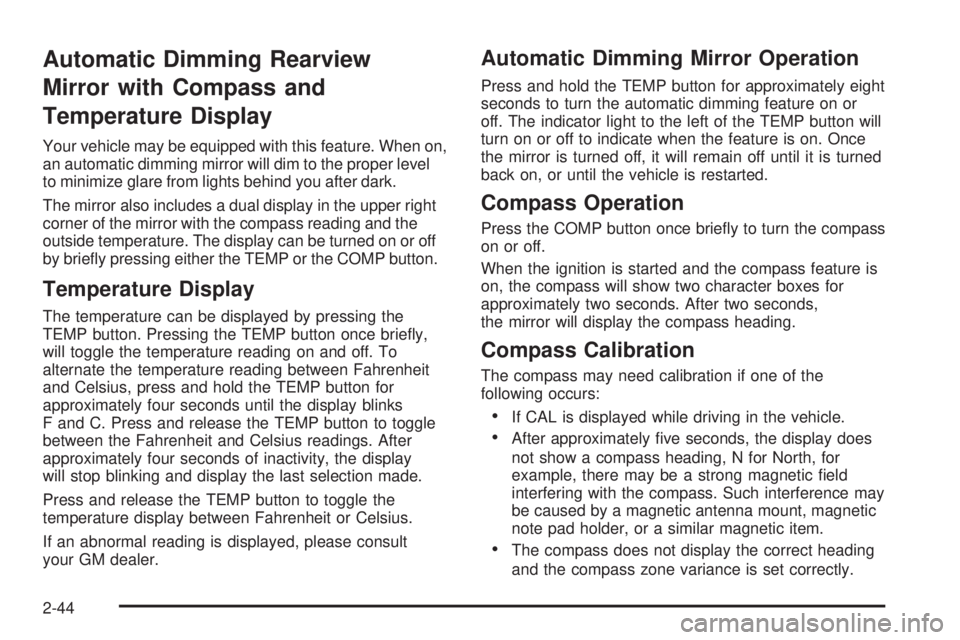 Automatic Dimming Rearview Mirror with Compass and Temperature Display

Your vehicle may be equipped with this feature. When on, an automatic dimming mirror will dim to the proper level to minimize glare from lights behind you after dark.

The mirror also includes a dual display in the upper right corner of the mirror with the compass reading and the outside temperature. The display can be turned on or off by briefly pressing either the TEMP or the COMP button.

Temperature Display

The temperature can be displayed by pressing the TEMP button. Pressing the TEMP button once briefly, will toggle the temperature reading on and off. To alternate the temperature reading between Fahrenheit and Celsius, press and hold the TEMP button for approximately four seconds until the display blinks F and C. Press and release the TEMP button to toggle between the Fahrenheit and Celsius readings. After approximately four seconds of inactivity, the display will stop blinking and display the last selection made.

Press and release the TEMP button to toggle the temperature display between Fahrenheit or Celsius.

If an abnormal reading is displayed, please consult your GM dealer.

Automatic Dimming Mirror Operation

Press and hold the TEMP button for approximately eight seconds to turn the automatic dimming feature on or off. The indicator light to the left of the TEMP button will turn on or off to indicate when the feature is on. Once the mirror is turned off, it will remain off until it is turned back on, or until the vehicle is restarted.

Compass Operation

Press the COMP button once briefly to turn the compass on or off.

When the ignition is started and the compass feature is on, the compass will show two character boxes for approximately two seconds. After two seconds, the mirror will display the compass heading.

Compass Calibration

The compass may need calibration if one of the following occurs:

• If CAL is displayed while driving in the vehicle.

• After approximately five seconds, the display does not show a compass heading, N for North, for example, there may be a strong magnetic field interfering with the compass. Such interference may be caused by a magnetic antenna mount, magnetic note pad holder, or a similar magnetic item.

• The compass does not display the correct heading and the compass zone variance is set correctly.

2-44

carmanualsonline.info